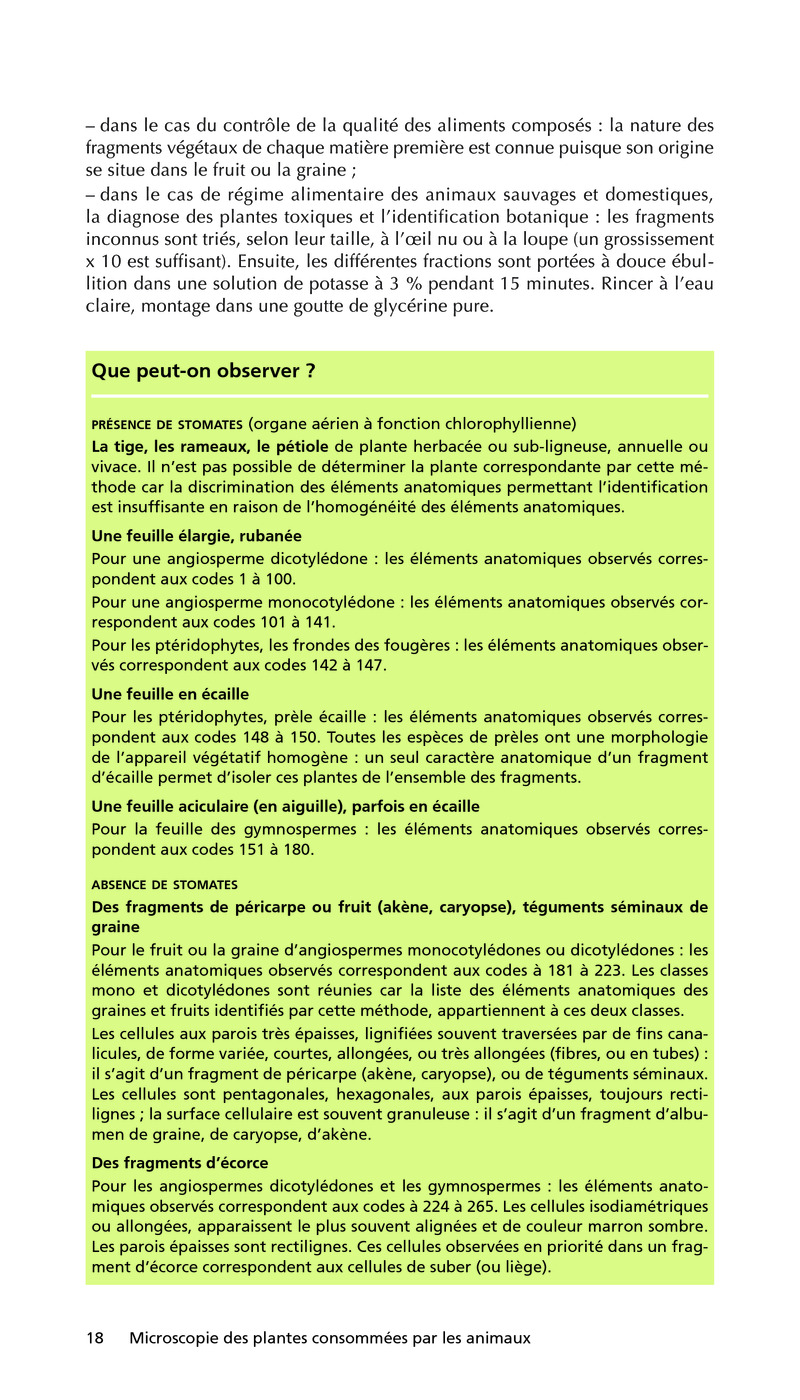 – dans le cas du contrôle de la qualité des aliments composés : la nature des fragments végétaux de chaque matière première est connue puisque son origine se situe dans le fruit ou la graine ;
– dans le cas de régime alimentaire des animaux sauvages et domestiques, la diagnose des plantes toxiques et l'identification botanique : les fragments inconnus sont triés, selon leur taille, à l'œil nu ou à la loupe (un grossissement x 10 est suffisant). Ensuite, les différentes fractions sont portées à douce ébullition dans une solution de potasse à 3 % pendant 15 minutes. Rincer à l'eau claire, montage dans une goutte de glycérine pure.

Que peut-on observer ?

PRÉSENCE DE STOMATES (organe aérien à fonction chlorophyllienne)
La tige, les rameaux, le pétiole de plante herbacée ou sub-ligneuse, annuelle ou vivace. Il n'est pas possible de déterminer la plante correspondante par cette méthode car la discrimination des éléments anatomiques permettant l'identification est insuffisante en raison de l'homogénéité des éléments anatomiques.

Une feuille élargie, rubanée
Pour une angiosperme dicotylédone : les éléments anatomiques observés correspondent aux codes 1 à 100.
Pour une angiosperme monocotylédone : les éléments anatomiques observés correspondent aux codes 101 à 141.
Pour les ptéridophytes, les frondes des fougères : les éléments anatomiques observés correspondent aux codes 142 à 147.

Une feuille en écaille
Pour les ptéridophytes, prèle écaille : les éléments anatomiques observés correspondent aux codes 148 à 150. Toutes les espèces de prèles ont une morphologie de l'appareil végétatif homogène : un seul caractère anatomique d'un fragment d'écaille permet d'isoler ces plantes de l'ensemble des fragments.

Une feuille aciculaire (en aiguille), parfois en écaille
Pour la feuille des gymnospermes : les éléments anatomiques observés correspondent aux codes 151 à 180.

ABSENCE DE STOMATES
Des fragments de péricarpe ou fruit (akène, caryopse), téguments séminaux de graine
Pour le fruit ou la graine d'angiospermes monocotylédones ou dicotylédones : les éléments anatomiques observés correspondent aux codes à 181 à 223. Les classes mono et dicotylédones sont réunies car la liste des éléments anatomiques des graines et fruits identifiés par cette méthode, appartiennent à ces deux classes.
Les cellules aux parois très épaisses, lignifiées souvent traversées par de fins canalicules, de forme variée, courtes, allongées, ou très allongées (fibres, ou en tubes) : il s'agit d'un fragment de péricarpe (akène, caryopse), ou de téguments séminaux. Les cellules sont pentagonales, hexagonales, aux parois épaisses, toujours rectilignes ; la surface cellulaire est souvent granuleuse : il s'agit d'un fragment d'albumen de graine, de caryopse, d'akène.

Des fragments d'écorce
Pour les angiospermes dicotylédones et les gymnospermes : les éléments anatomiques observés correspondent aux codes à 224 à 265. Les cellules isodiamétriques ou allongées, apparaissent le plus souvent alignées et de couleur marron sombre. Les parois épaisses sont rectilignes. Ces cellules observées en priorité dans un fragment d'écorce correspondent aux cellules de suber (ou liège).

18 Microscopie des plantes consommées par les animaux